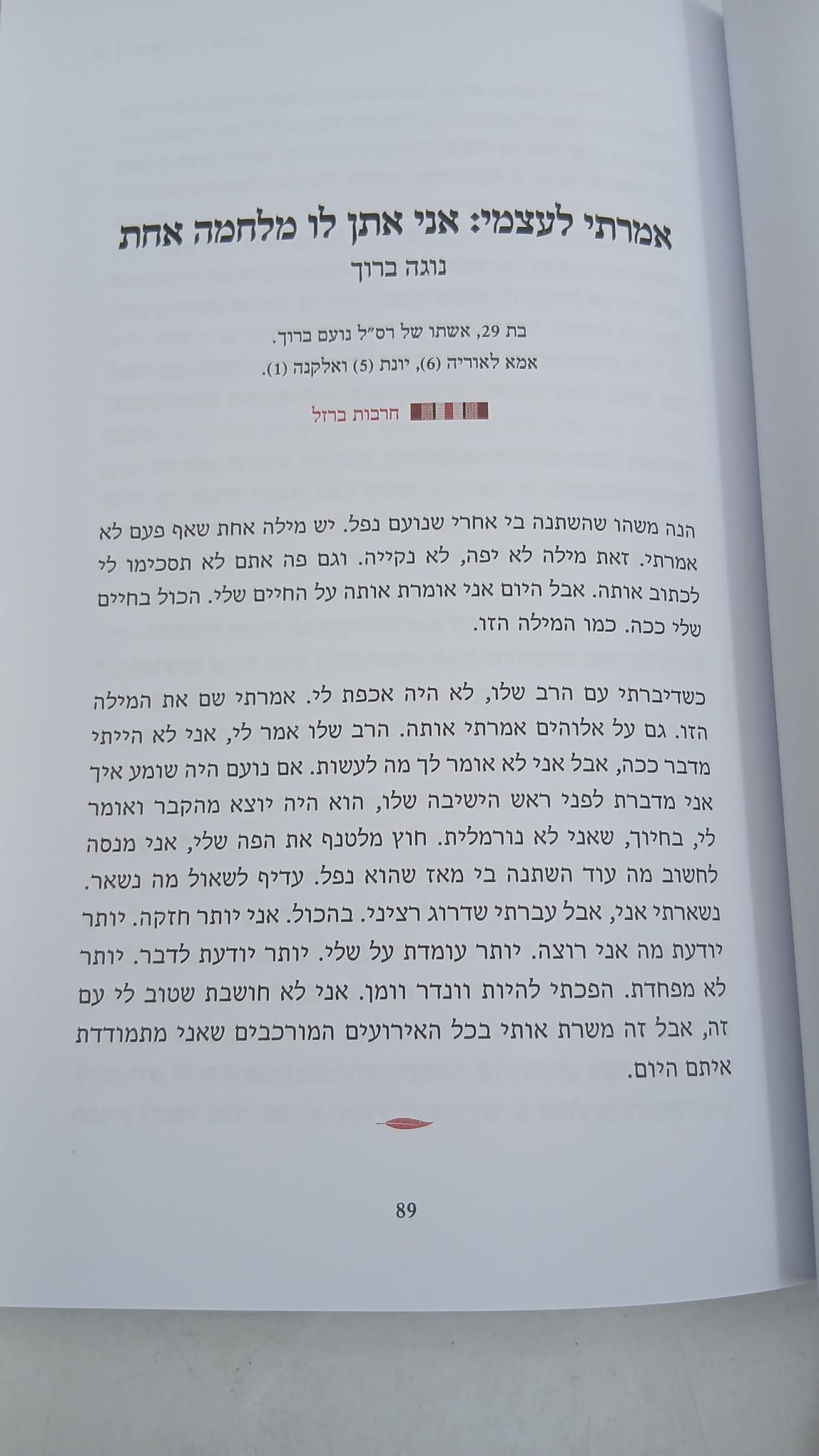 אמרתי לעצמי: אני אתן לו מלחמה אחת
נוגה ברוך

בת 29, אשתו של רס"ל נועם ברוך.
אמא לאוריה (6), יונת (5) ואלקנה (1).

חרבות ברזל

הנה משהו שהשתנה בי אחרי שנועם נפל. יש מילה אחת שאף פעם לא אמרתי. זאת מילה לא יפה, לא נקייה. וגם פה אתם לא תסכימו לי לכתוב אותה. אבל היום אני אומרת אותה על החיים שלי. הכול בחיים שלי ככה. כמו המילה הזו.

כשדיברתי עם הרב שלו, לא היה אכפת לי. אמרתי שם את המילה הזו. גם על אלוהים אמרתי אותה. הרב שלו אמר לי, אני לא הייתי מדבר ככה, אבל אני לא אומר לך מה לעשות. אם נועם היה שומע איך אני מדברת לפני ראש הישיבה שלו, הוא היה יוצא מהקבר ואומר לי, בחיוך, שאני לא נורמלית. חוץ מלטנף את הפה שלי, אני מנסה לחשוב מה עוד השתנה בי מאז שהוא נפל. עדיף לשאול מה נשאר. נשארתי אני, אבל עברתי שדרוג רציני. בהכול. אני יותר חזקה. יותר יודעת מה אני רוצה. יותר עומדת על שלי. יותר יודעת לדבר. יותר לא מפחדת. הפכתי להיות וונדר וומן. אני לא חושבת שטוב לי עם זה, אבל זה משרת אותי בכל האירועים המורכבים שאני מתמודדת איתם היום.

89